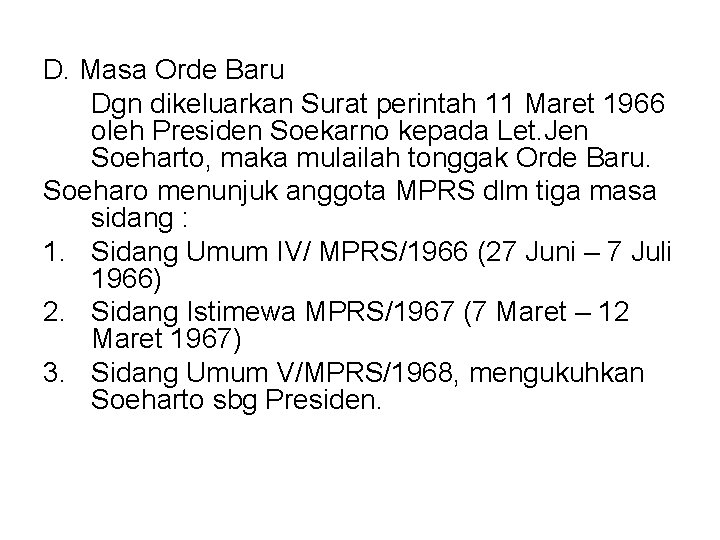 D. Masa Orde Baru

Dgn dikeluarkan Surat perintah 11 Maret 1966 oleh Presiden Soekarno kepada Let.Jen Soeharto, maka mulailah tonggak Orde Baru.

Soeharo menunjuk anggota MPRS dlm tiga masa sidang :

1. Sidang Umum IV/ MPRS/1966 (27 Juni – 7 Juli 1966)
2. Sidang Istimewa MPRS/1967 (7 Maret – 12 Maret 1967)
3. Sidang Umum V/MPRS/1968, mengukuhkan Soeharto sbg Presiden.